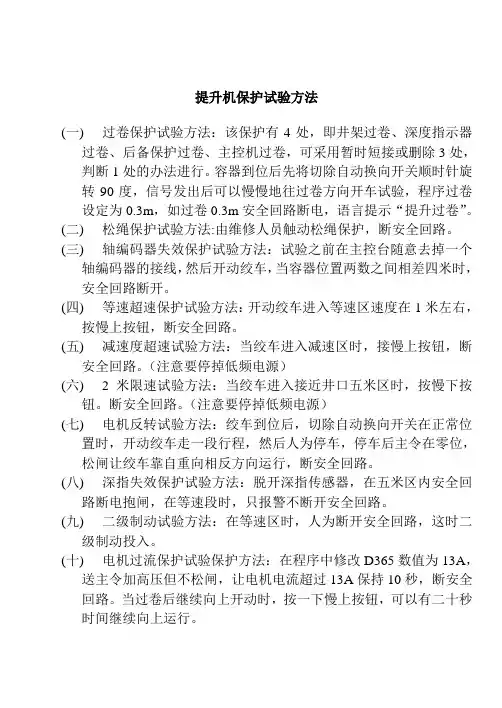 提升机保护试验方法

(一) 过卷保护试验方法：该保护有 4 处，即井架过卷、深度指示器过卷、后备保护过卷、主控机过卷，可采用暂时短接或删除 3 处，判断 1 处的办法进行。容器到位后先将切除自动换向开关顺时针旋转 90 度，信号发出后可以慢慢地往过卷方向开车试验，程序过卷设定为 0.3m，如过卷 0.3m 安全回路断电，语言提示“提升过卷”。

(二) 松绳保护试验方法:由维修人员触动松绳保护，断安全回路。

(三) 轴编码器失效保护试验方法：试验之前在主控台随意去掉一个轴编码器的接线，然后开动绞车，当容器位置两数之间相差四米时，安全回路断开。

(四) 等速超速保护试验方法：开动绞车进入等速区速度在 1 米左右，按慢上按钮，断安全回路。

(五) 减速度超速试验方法：当绞车进入减速区时，接慢上按钮，断安全回路。（注意要停掉低频电源）

(六) 2 米限速试验方法：当绞车进入接近井口五米区时，按慢下按钮。断安全回路。（注意要停掉低频电源）

(七) 电机反转试验方法：绞车到位后，切除自动换向开关在正常位置时，开动绞车走一段行程，然后人为停车，停车后主令在零位，松闸让绞车靠自重向相反方向运行，断安全回路。

(八) 深指失效保护试验方法：脱开深指传感器，在五米区内安全回路断电抱闸，在等速段时，只报警不断开安全回路。

(九) 二级制动试验方法：在等速区时，人为断开安全回路，这时二级制动投入。

(十) 电机过流保护试验保护方法：在程序中修改 D365 数值为 13A，送主令加高压但不松闸，让电机电流超过 13A 保持 10 秒，断安全回路。当过卷后继续向上开动时，按一下慢上按钮，可以有二十秒时间继续向上运行。